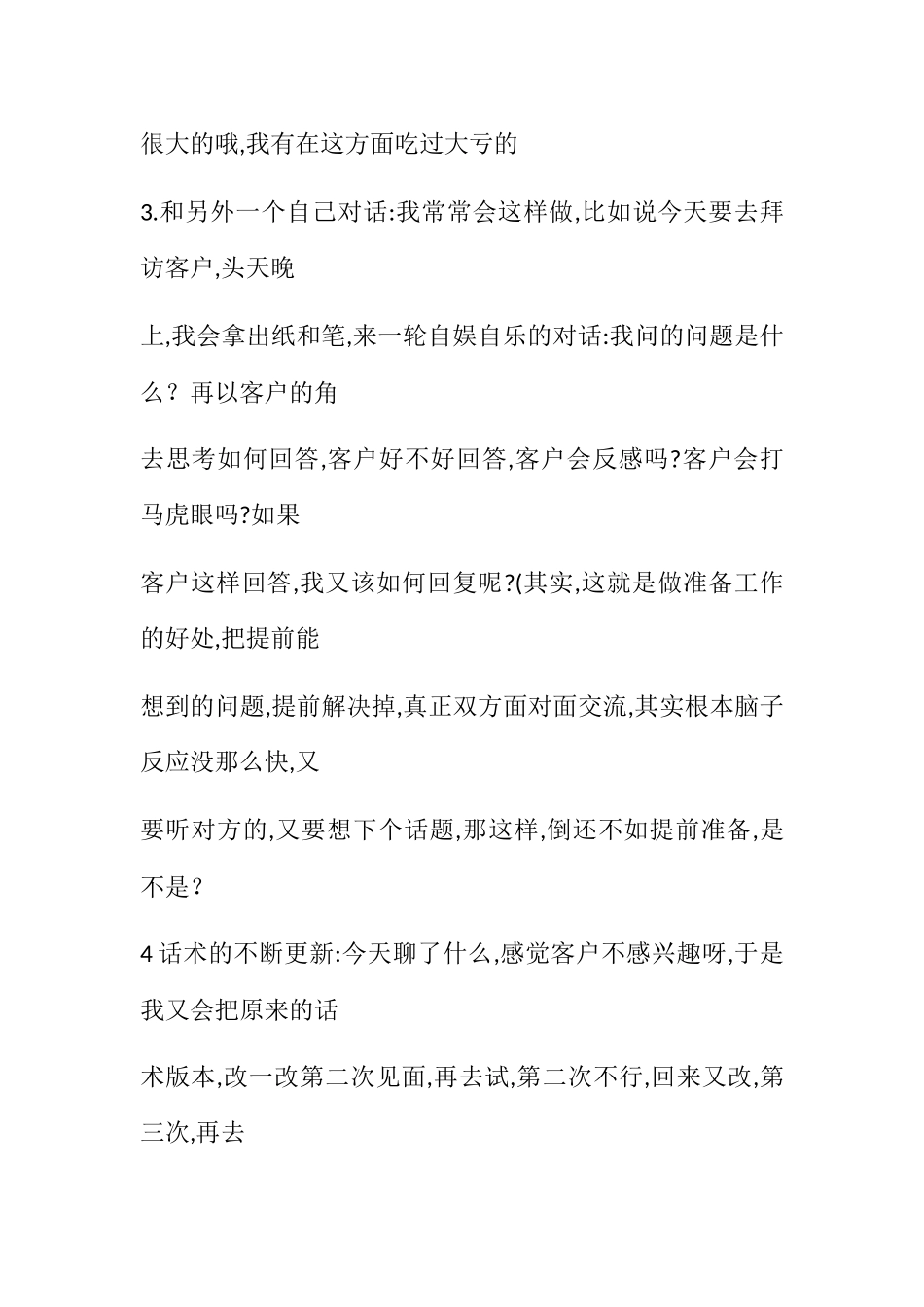 很大的哦,我有在这方面吃过大亏的

3.和另外一个自己对话:我常常会这样做,比如说今天要去拜访客户,头天晚

上,我会拿出纸和笔,来一轮自娱自乐的对话:我问的问题是什么？再以客户的角

去思考如何回答,客户好不好回答,客户会反感吗?客户会打马虎眼吗?如果

客户这样回答,我又该如何回复呢?(其实,这就是做准备工作的好处,把提前能

想到的问题,提前解决掉,真正双方面对面交流,其实根本脑子反应没那么快,又

要听对方的,又要想下个话题,那这样,倒还不如提前准备,是不是？

4话术的不断更新:今天聊了什么,感觉客户不感兴趣呀,于是我又会把原来的话

术版本,改一改第二次见面,再去试,第二次不行,回来又改,第三次,再去